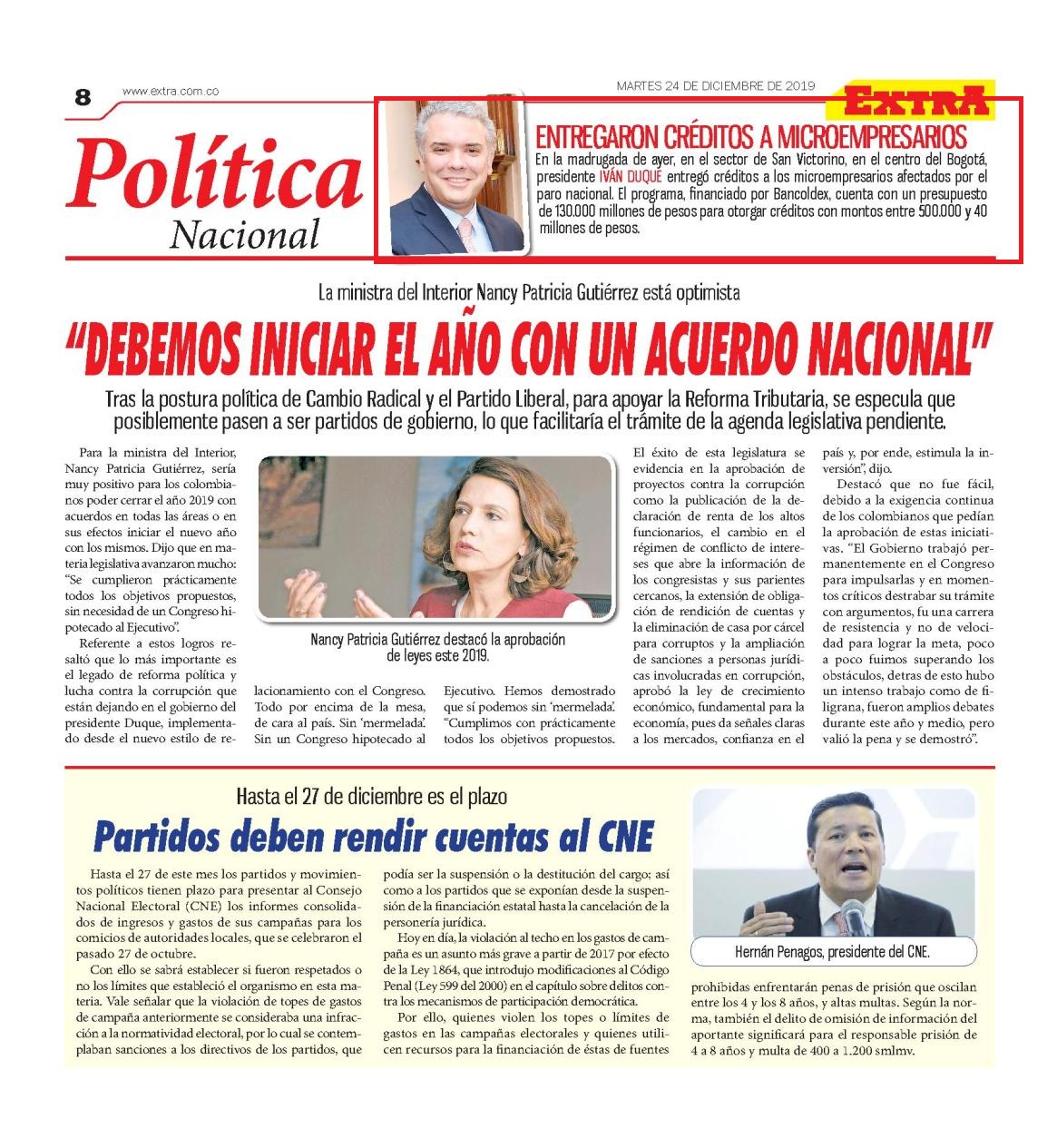 8 www.extra.com.co

MARTES 24 DE DICIEMBRE DE 2019

EXTRA

Política
Nacional

ENTREGARON CRÉDITOS A MICROEMPRESARIOS

En la madrugada de ayer, en el sector de San Victorino, en el centro del Bogotá, presidente IVÁN DUQUE entregó créditos a los microempresarios afectados por el paro nacional. El programa, financiado por Bancoldex, cuenta con un presupuesto de 130.000 millones de pesos para otorgar créditos con montos entre 500.000 y 40 millones de pesos.

La ministra del Interior Nancy Patricia Gutiérrez está optimista

"DEBEMOS INICIAR EL AÑO CON UN ACUERDO NACIONAL"

Tras la postura política de Cambio Radical y el Partido Liberal, para apoyar la Reforma Tributaria, se especula que posiblemente pasen a ser partidos de gobierno, lo que facilitaría el trámite de la agenda legislativa pendiente.

Para la ministra del Interior, Nancy Patricia Gutiérrez, sería muy positivo para los colombianos poder cerrar el año 2019 con acuerdos en todas las áreas o en sus efectos iniciar el nuevo año con los mismos. Dijo que en materia legislativa avanzaron mucho: "Se cumplieron prácticamente todos los objetivos propuestos, sin necesidad de un Congreso hipotecado al Ejecutivo".

Referente a estos logros resaltó que lo más importante es el legado de reforma política y lucha contra la corrupción que están dejando en el gobierno del presidente Duque, implementado desde el nuevo estilo de relacionamiento con el Congreso. Todo por encima de la mesa, de cara al país. Sin 'mermelada'. Sin un Congreso hipotecado al Ejecutivo. Hemos demostrado que sí podemos sin 'mermelada'. "Cumplimos con prácticamente todos los objetivos propuestos.

Nancy Patricia Gutiérrez destacó la aprobación de leyes este 2019.

El éxito de esta legislatura se evidencia en la aprobación de proyectos contra la corrupción como la publicación de la declaración de renta de los altos funcionarios, el cambio en el régimen de conflicto de intereses que abre la información de los congresistas y sus parientes cercanos, la extensión de obligación de rendición de cuentas y la eliminación de casa por cárcel para corruptos y la ampliación de sanciones a personas jurídicas involucradas en corrupción, aprobó la ley de crecimiento económico, fundamental para la economía, pues da señales claras a los mercados, confianza en el país y, por ende, estimula la inversión", dijo.

Destacó que no fue fácil, debido a la exigencia continua de los colombianos que pedían la aprobación de estas iniciativas. "El Gobierno trabajó permanentemente en el Congreso para impulsarlas y en momentos críticos destrabar su trámite con argumentos, fu una carrera de resistencia y no de velocidad para lograr la meta, poco a poco fuimos superando los obstáculos, detras de esto hubo un intenso trabajo como de filigrana, fueron amplios debates durante este año y medio, pero valió la pena y se demostró".

Hasta el 27 de diciembre es el plazo

Partidos deben rendir cuentas al CNE

Hasta el 27 de este mes los partidos y movimientos políticos tienen plazo para presentar al Consejo Nacional Electoral (CNE) los informes consolidados de ingresos y gastos de sus campañas para los comicios de autoridades locales, que se celebraron el pasado 27 de octubre.

Con ello se sabrá establecer si fueron respetados o no los límites que estableció el organismo en esta materia. Vale señalar que la violación de topes de gastos de campaña anteriormente se consideraba una infracción a la normatividad electoral, por lo cual se contemplaban sanciones a los directivos de los partidos, que podía ser la suspensión o la destitución del cargo; así como a los partidos que se exponían desde la suspensión de la financiación estatal hasta la cancelación de la personería jurídica.

Hoy en día, la violación al techo en los gastos de campaña es un asunto más grave a partir de 2017 por efecto de la Ley 1864, que introdujo modificaciones al Código Penal (Ley 599 del 2000) en el capítulo sobre delitos contra los mecanismos de participación democrática.

Por ello, quienes violen los topes o límites de gastos en las campañas electorales y quienes utilicen recursos para la financiación de éstas de fuentes prohibidas enfrentarán penas de prisión que oscilan entre los 4 y los 8 años, y altas multas. Según la norma, también el delito de omisión de información del aportante significará para el responsable prisión de 4 a 8 años y multa de 400 a 1.200 smlmv.

Hernán Penagos, presidente del CNE.